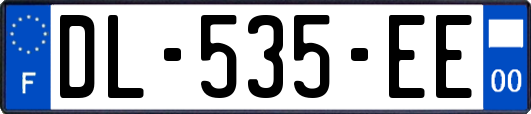 F
DL-535-EE
00